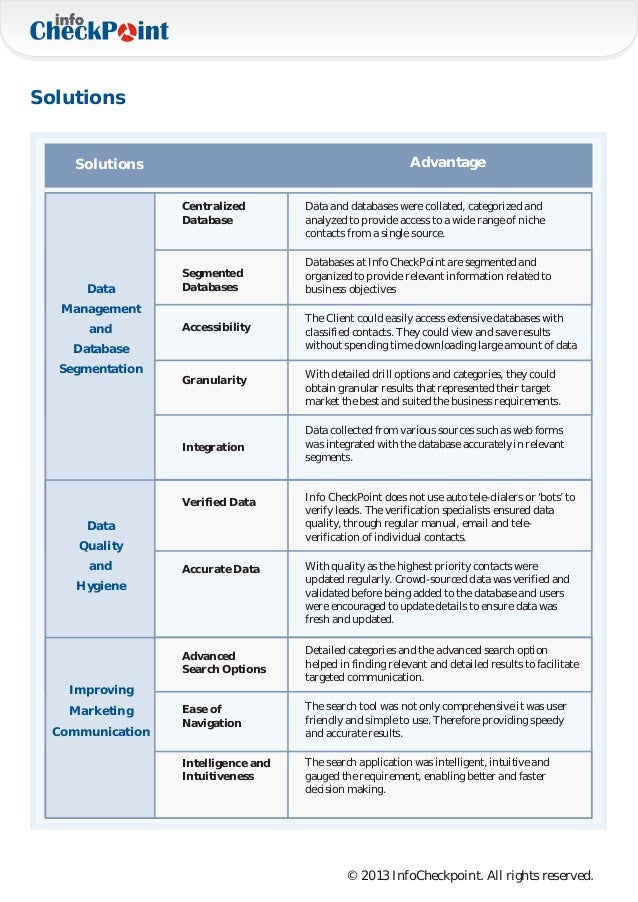 info CheckPoint

Solutions

| Solutions | | Advantage |
|---|---|---|
| Data Management and Database Segmentation | Centralized Database | Data and databases were collated, categorized and analyzed to provide access to a wide range of niche contacts from a single source. |
| | Segmented Databases | Databases at Info CheckPoint are segmented and organized to provide relevant information related to business objectives |
| | Accessibility | The Client could easily access extensive databases with classified contacts. They could view and save results without spending time downloading large amount of data |
| | Granularity | With detailed drill options and categories, they could obtain granular results that represented their target market the best and suited the business requirements. |
| | Integration | Data collected from various sources such as web forms was integrated with the database accurately in relevant segments. |
| Data Quality and Hygiene | Verified Data | Info CheckPoint does not use auto tele-dialers or 'bots' to verify leads. The verification specialists ensured data quality, through regular manual, email and tele-verification of individual contacts. |
| | Accurate Data | With quality as the highest priority contacts were updated regularly. Crowd-sourced data was verified and validated before being added to the database and users were encouraged to update details to ensure data was fresh and updated. |
| Improving Marketing Communication | Advanced Search Options | Detailed categories and the advanced search option helped in finding relevant and detailed results to facilitate targeted communication. |
| | Ease of Navigation | The search tool was not only comprehensive it was user friendly and simple to use. Therefore providing speedy and accurate results. |
| | Intelligence and Intuitiveness | The search application was intelligent, intuitive and gauged the requirement, enabling better and faster decision making. |

© 2013 InfoCheckpoint. All rights reserved.